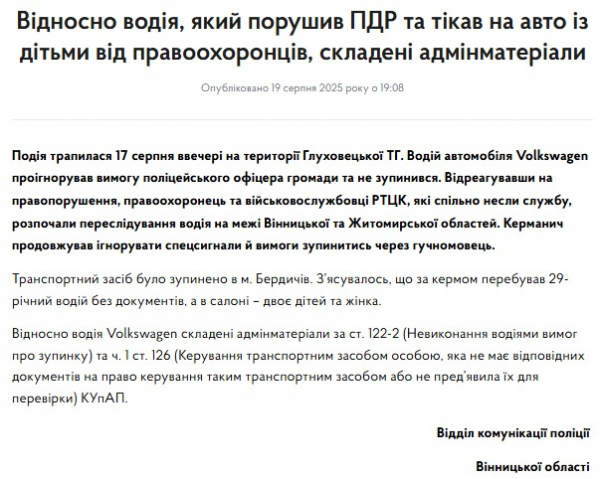 Відносно водія, який порушив ПДР та тікав на авто із дітьми від правоохоронців, складені адмінматеріали

Опубліковано 19 серпня 2025 року о 19:08

Подія трапилася 17 серпня ввечері на території Глуховецької ТГ. Водій автомобіля Volkswagen проігнорував вимогу поліцейського офіцера громади та не зупинився. Відреагувавши на правопорушення, правоохоронець та військовослужбовці РТЦК, які спільно несли службу, розпочали переслідування водія на межі Вінницької та Житомирської областей. Керманич продовжував ігнорувати спецсигнали й вимоги зупинитись через гучномовець.

Транспортний засіб було зупинено в м. Бердичів. З'ясувалось, що за кермом перебував 29-річний водій без документів, а в салоні – двоє дітей та жінка.

Відносно водія Volkswagen складені адмінматеріали за ст. 122-2 (Невиконання водіями вимог про зупинку) та ч. 1 ст. 126 (Керування транспортним засобом особою, яка не має відповідних документів на право керування таким транспортним засобом або не пред'явила їх для перевірки) КУпАП.

Відділ комунікації поліції

Вінницької області